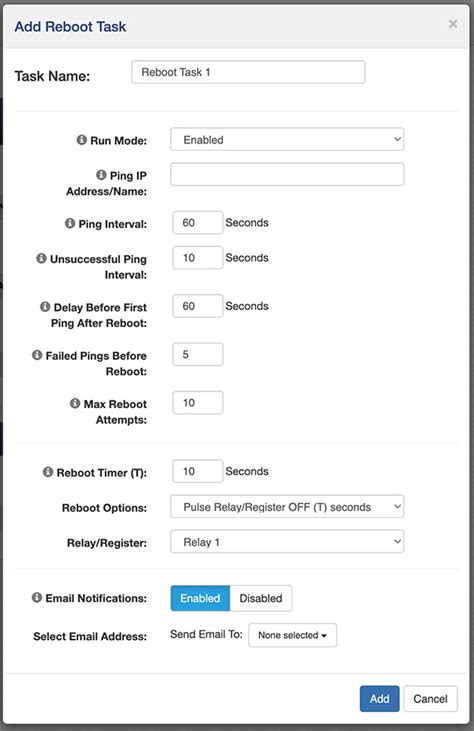 Add Reboot Task ×

Task Name: Reboot Task 1

Run Mode: Enabled

Ping IP Address/Name:

Ping Interval: 60 Seconds

Unsuccessful Ping Interval: 10 Seconds

Delay Before First Ping After Reboot: 60 Seconds

Failed Pings Before Reboot: 5

Max Reboot Attempts: 10

Reboot Timer (T): 10 Seconds

Reboot Options: Pulse Relay/Register OFF (T) seconds

Relay/Register: Relay 1

Email Notifications: Enabled Disabled

Select Email Address: Send Email To: None selected

Add Cancel